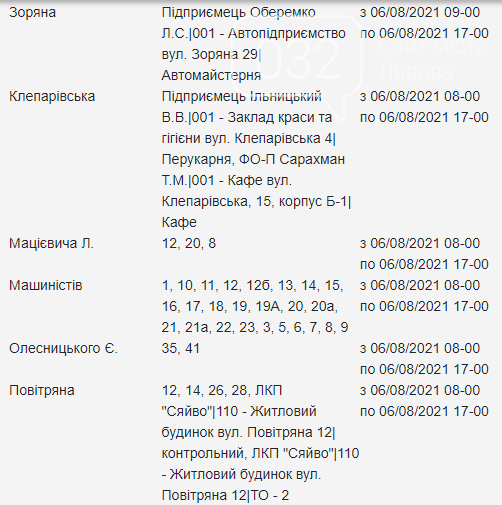 | | | |
|---|---|---|
| Зоряна | Підприємець Оберемко Л.С.\|001 - Автопідприємство вул. Зоряна 29\| Автомайстерня | з 06/08/2021 09-00 по 06/08/2021 17-00 |
| Клепарівська | Підприємець Ільницький В.В.\|001 - Заклад краси та гігієни вул. Клепарівська 4\| Перукарня, ФО-П Сарахман Т.М.\|001 - Кафе вул. Клепарівська, 15, корпус Б-1\| Кафе | з 06/08/2021 08-00 по 06/08/2021 17-00 |
| Мацієвича Л. | 12, 20, 8 | з 06/08/2021 08-00 по 06/08/2021 17-00 |
| Машиністів | 1, 10, 11, 12, 12б, 13, 14, 15, 16, 17, 18, 19, 19А, 20, 20а, 21, 21а, 22, 23, 3, 5, 6, 7, 8, 9 | з 06/08/2021 08-00 по 06/08/2021 17-00 |
| Олесницького Є. | 35, 41 | з 06/08/2021 08-00 по 06/08/2021 17-00 |
| Повітряна | 12, 14, 26, 28, ЛКП "Сяйво"\|110 - Житловий будинок вул. Повітряна 12\| контрольний, ЛКП "Сяйво"\|110 - Житловий будинок вул. Повітряна 12\|ТО - 2 | з 06/08/2021 08-00 по 06/08/2021 17-00 |

032 Сайт міста Львова